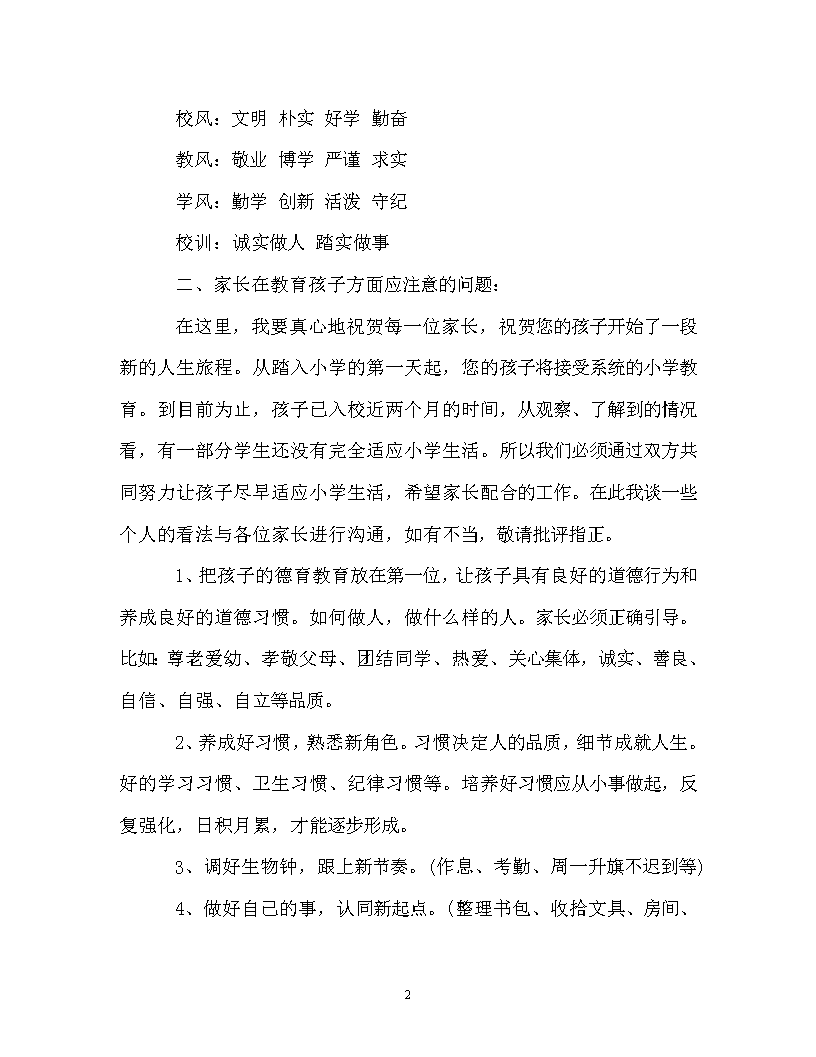 校风：文明 朴实 好学 勤奋

教风：敬业 博学 严谨 求实

学风：勤学 创新 活泼 守纪

校训：诚实做人 踏实做事

二、家长在教育孩子方面应注意的问题：

在这里，我要真心地祝贺每一位家长，祝贺您的孩子开始了一段新的人生旅程。从踏入小学的第一天起，您的孩子将接受系统的小学教育。到目前为止，孩子已入校近两个月的时间，从观察、了解到的情况看，有一部分学生还没有完全适应小学生活。所以我们必须通过双方共同努力让孩子尽早适应小学生活，希望家长配合的工作。在此我谈一些个人的看法与各位家长进行沟通，如有不当，敬请批评指正。

1、把孩子的德育教育放在第一位，让孩子具有良好的道德行为和养成良好的道德习惯。如何做人，做什么样的人。家长必须正确引导。比如：尊老爱幼、孝敬父母、团结同学、热爱、关心集体，诚实、善良、自信、自强、自立等品质。

2、养成好习惯，熟悉新角色。习惯决定人的品质，细节成就人生。好的学习习惯、卫生习惯、纪律习惯等。培养好习惯应从小事做起，反复强化，日积月累，才能逐步形成。

3、调好生物钟，跟上新节奏。(作息、考勤、周一升旗不迟到等)

4、做好自己的事，认同新起点。(整理书包、收拾文具、房间、

2